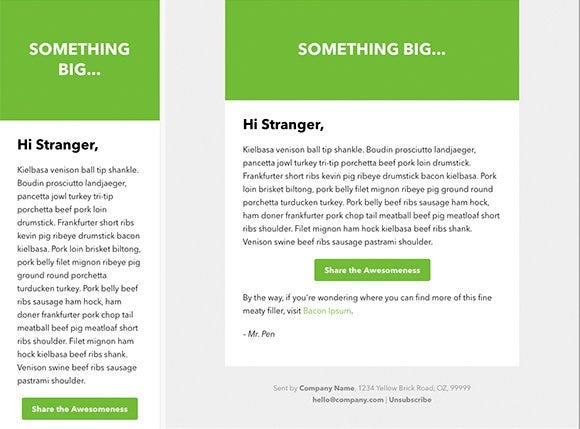 SOMETHING BIG...

Hi Stranger,

Kielbasa venison ball tip shankle. Boudin prosciutto landjaeger, pancetta jowl turkey tri-tip porchetta beef pork loin drumstick. Frankfurter short ribs kevin pig ribeye drumstick bacon kielbasa. Pork loin brisket biltong, pork belly filet mignon ribeye pig ground round porchetta turducken turkey. Pork belly beef ribs sausage ham hock, ham doner frankfurter pork chop tail meatball beef pig meatloaf short ribs shoulder. Filet mignon ham hock kielbasa beef ribs shank. Venison swine beef ribs sausage pastrami shoulder.

Share the Awesomeness

SOMETHING BIG...

Hi Stranger,

Kielbasa venison ball tip shankle. Boudin prosciutto landjaeger, pancetta jowl turkey tri-tip porchetta beef pork loin drumstick. Frankfurter short ribs kevin pig ribeye drumstick bacon kielbasa. Pork loin brisket biltong, pork belly filet mignon ribeye pig ground round porchetta turducken turkey. Pork belly beef ribs sausage ham hock, ham doner frankfurter pork chop tail meatball beef pig meatloaf short ribs shoulder. Filet mignon ham hock kielbasa beef ribs shank. Venison swine beef ribs sausage pastrami shoulder.

Share the Awesomeness

By the way, if you're wondering where you can find more of this fine meaty filler, visit Bacon Ipsum.

- Mr. Pen

Sent by Company Name, 1234 Yellow Brick Road, OZ, 99999
hello@company.com | Unsubscribe